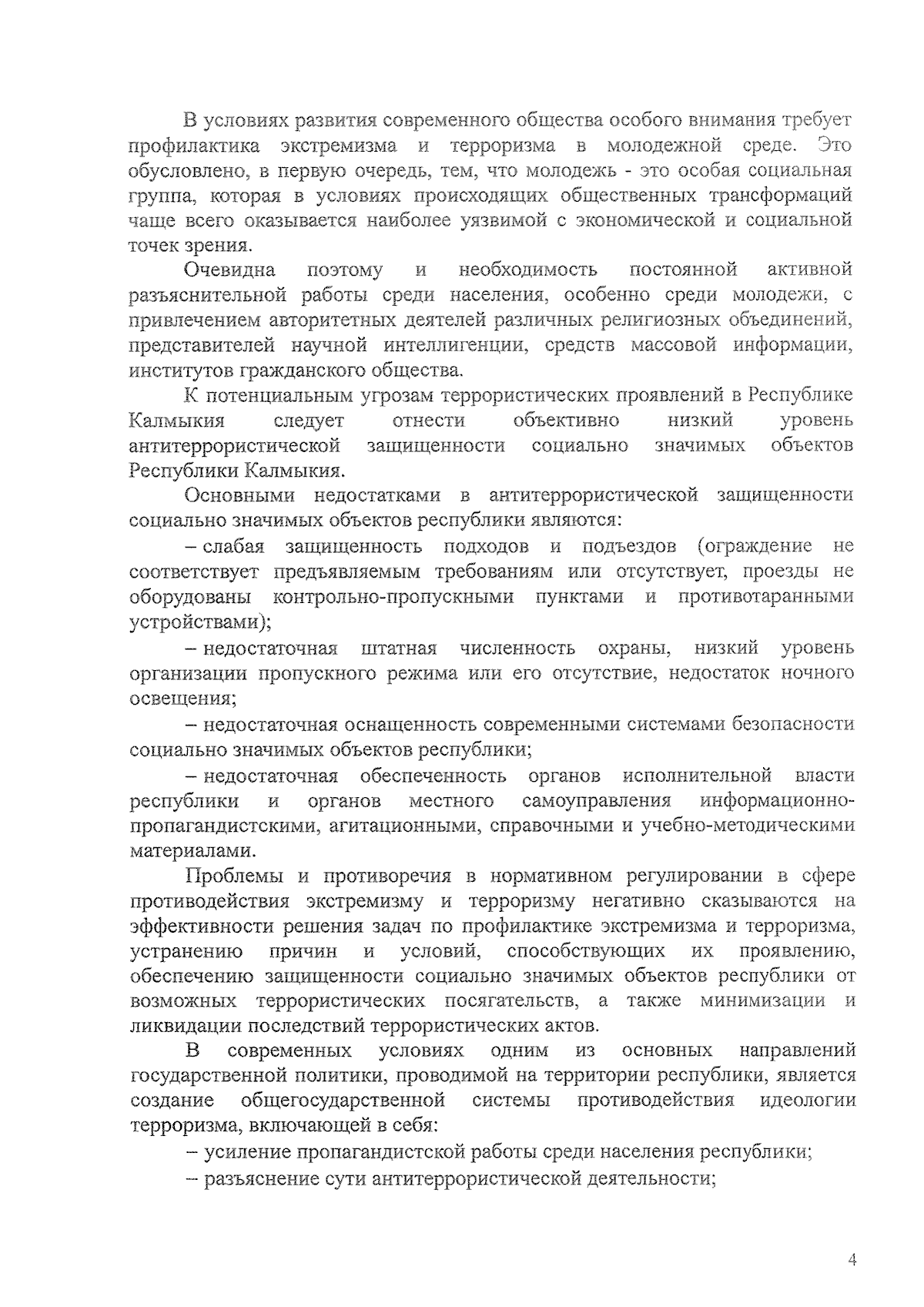 В условиях развития современного общества особого внимания требует профилактика экстремизма и терроризма в молодежной среде. Это обусловлено, в первую очередь, тем, что молодежь - это особая социальная группа, которая в условиях происходящих общественных трансформаций чаще всего оказывается наиболее уязвимой с экономической и социальной точек зрения.

Очевидна поэтому и необходимость постоянной активной разъяснительной работы среди населения, особенно среди молодежи, с привлечением авторитетных деятелей различных религиозных объединений, представителей научной интеллигенции, средств массовой информации, институтов гражданского общества.

К потенциальным угрозам террористических проявлений в Республике Калмыкия следует отнести объективно низкий уровень антитеррористической защищенности социально значимых объектов Республики Калмыкия.

Основными недостатками в антитеррористической защищенности социально значимых объектов республики являются:

– слабая защищенность подходов и подъездов (ограждение не соответствует предъявляемым требованиям или отсутствует, проезды не оборудованы контрольно-пропускными пунктами и противотаранными устройствами);

– недостаточная штатная численность охраны, низкий уровень организации пропускного режима или его отсутствие, недостаток ночного освещения;

– недостаточная оснащенность современными системами безопасности социально значимых объектов республики;

– недостаточная обеспеченность органов исполнительной власти республики и органов местного самоуправления информационно-пропагандистскими, агитационными, справочными и учебно-методическими материалами.

Проблемы и противоречия в нормативном регулировании в сфере противодействия экстремизму и терроризму негативно сказываются на эффективности решения задач по профилактике экстремизма и терроризма, устранению причин и условий, способствующих их проявлению, обеспечению защищенности социально значимых объектов республики от возможных террористических посягательств, а также минимизации и ликвидации последствий террористических актов.

В современных условиях одним из основных направлений государственной политики, проводимой на территории республики, является создание общегосударственной системы противодействия идеологии терроризма, включающей в себя:

– усиление пропагандистской работы среди населения республики;

– разъяснение сути антитеррористической деятельности;

4